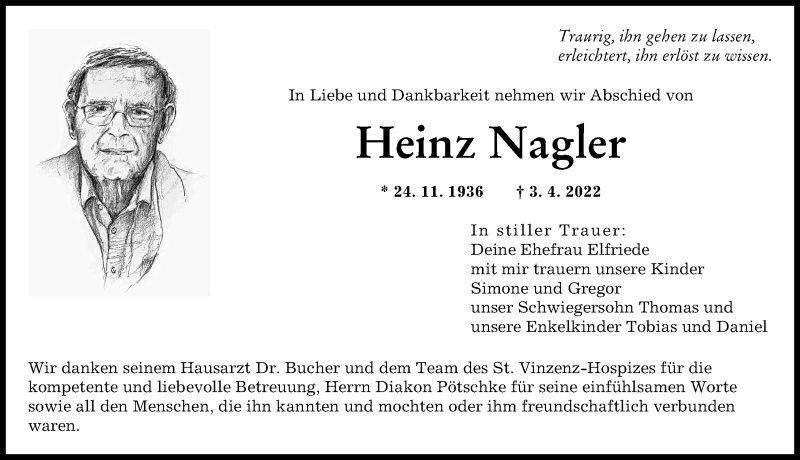 Traurig, ihn gehen zu lassen,
erleichtert, ihn erlöst zu wissen.

In Liebe und Dankbarkeit nehmen wir Abschied von

Heinz Nagler

* 24. 11. 1936 † 3. 4. 2022

In stiller Trauer:
Deine Ehefrau Elfriede
mit mir trauern unsere Kinder
Simone und Gregor
unser Schwiegersohn Thomas und
unsere Enkelkinder Tobias und Daniel

Wir danken seinem Hausarzt Dr. Bucher und dem Team des St. Vinzenz-Hospizes für die kompetente und liebevolle Betreuung, Herrn Diakon Pötschke für seine einfühlsamen Worte sowie all den Menschen, die ihn kannten und mochten oder ihm freundschaftlich verbunden waren.